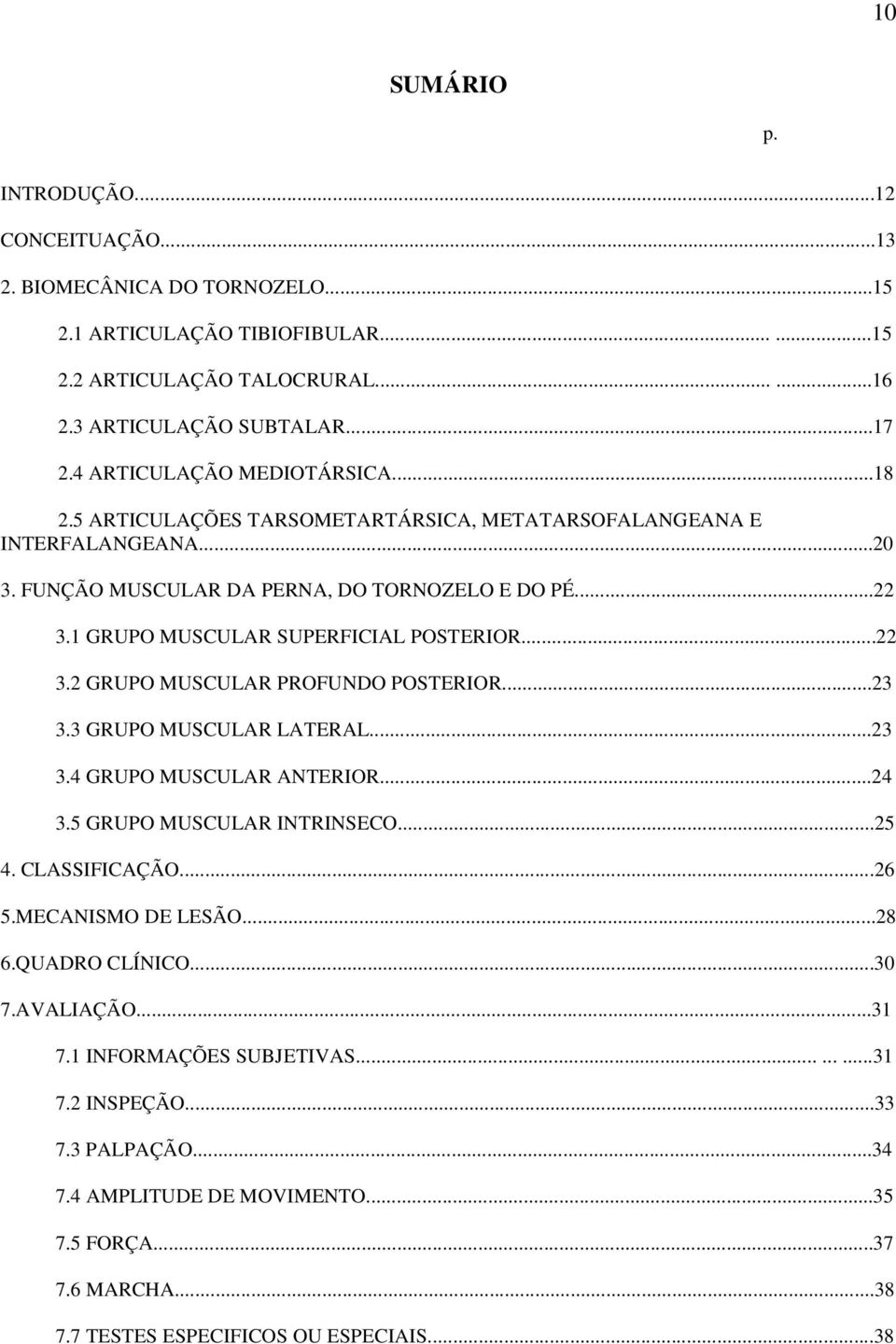 10

SUMÁRIO

p.

INTRODUÇÃO...12

CONCEITUAÇÃO...13

2. BIOMECÂNICA DO TORNOZELO...15

2.1 ARTICULAÇÃO TIBIOFIBULAR...15

2.2 ARTICULAÇÃO TALOCRURAL...16

2.3 ARTICULAÇÃO SUBTALAR...17

2.4 ARTICULAÇÃO MEDIOTÁRSICA...18

2.5 ARTICULAÇÕES TARSOMETARTÁRSICA, METATARSOFALANGEANA E INTERFALANGEANA...20

3. FUNÇÃO MUSCULAR DA PERNA, DO TORNOZELO E DO PÉ...22

3.1 GRUPO MUSCULAR SUPERFICIAL POSTERIOR...22

3.2 GRUPO MUSCULAR PROFUNDO POSTERIOR...23

3.3 GRUPO MUSCULAR LATERAL...23

3.4 GRUPO MUSCULAR ANTERIOR...24

3.5 GRUPO MUSCULAR INTRINSECO...25

4. CLASSIFICAÇÃO...26

5.MECANISMO DE LESÃO...28

6.QUADRO CLÍNICO...30

7.AVALIAÇÃO...31

7.1 INFORMAÇÕES SUBJETIVAS...31

7.2 INSPEÇÃO...33

7.3 PALPAÇÃO...34

7.4 AMPLITUDE DE MOVIMENTO...35

7.5 FORÇA...37

7.6 MARCHA...38

7.7 TESTES ESPECIFICOS OU ESPECIAIS...38